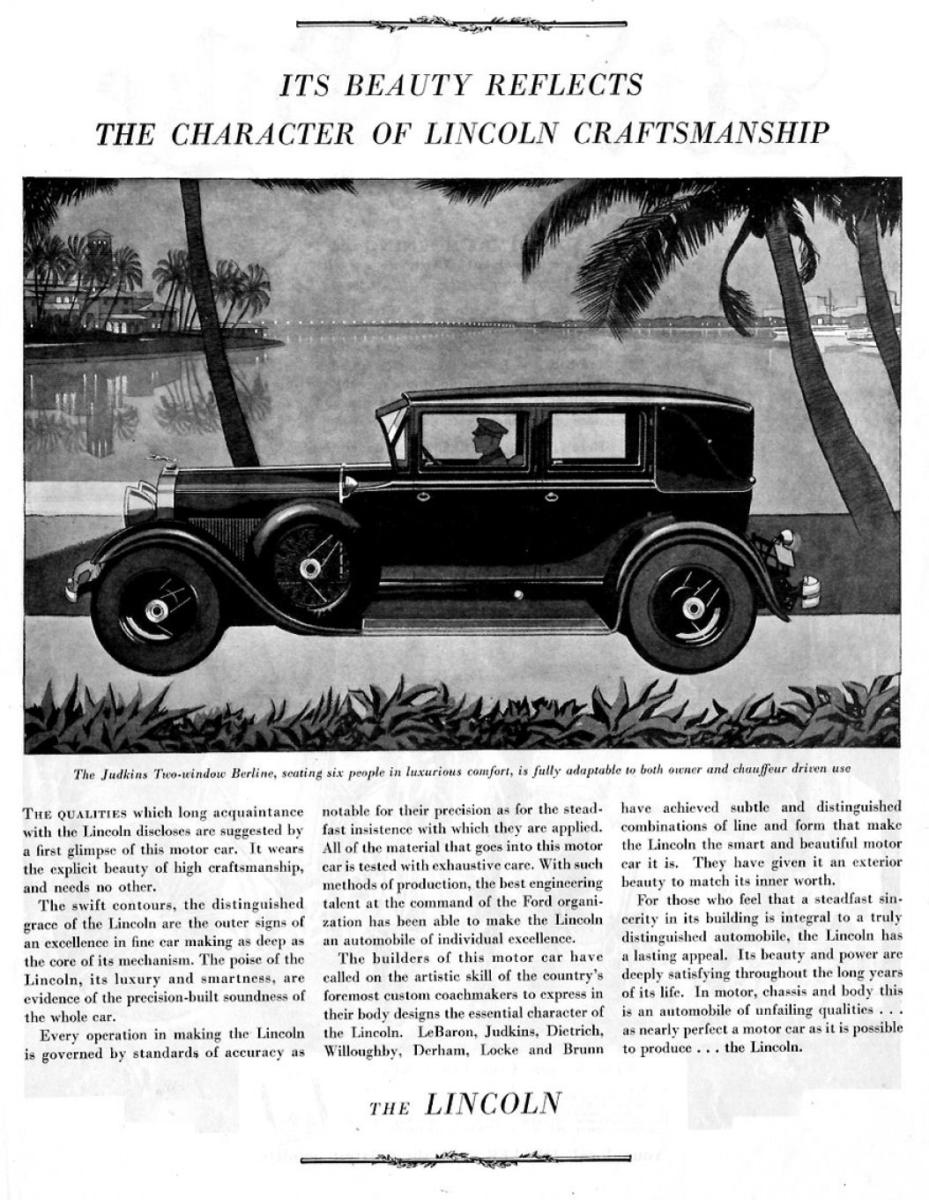 ITS BEAUTY REFLECTS
THE CHARACTER OF LINCOLN CRAFTSMANSHIP

The Judkins Two-window Berline, seating six people in luxurious comfort, is fully adaptable to both owner and chauffeur driven use

THE QUALITIES which long acquaintance with the Lincoln discloses are suggested by a first glimpse of this motor car. It wears the explicit beauty of high craftsmanship, and needs no other.

The swift contours, the distinguished grace of the Lincoln are the outer signs of an excellence in fine car making as deep as the core of its mechanism. The poise of the Lincoln, its luxury and smartness, are evidence of the precision-built soundness of the whole car.

Every operation in making the Lincoln is governed by standards of accuracy as notable for their precision as for the steadfast insistence with which they are applied. All of the material that goes into this motor car is tested with exhaustive care. With such methods of production, the best engineering talent at the command of the Ford organization has been able to make the Lincoln an automobile of individual excellence.

The builders of this motor car have called on the artistic skill of the country's foremost custom coachmakers to express in their body designs the essential character of the Lincoln. LeBaron, Judkins, Dietrich, Willoughby, Derham, Locke and Brunn have achieved subtle and distinguished combinations of line and form that make the Lincoln the smart and beautiful motor car it is. They have given it an exterior beauty to match its inner worth.

For those who feel that a steadfast sincerity in its building is integral to a truly distinguished automobile, the Lincoln has a lasting appeal. Its beauty and power are deeply satisfying throughout the long years of its life. In motor, chassis and body this is an automobile of unfailing qualities . . . as nearly perfect a motor car as it is possible to produce . . . the Lincoln.

THE LINCOLN